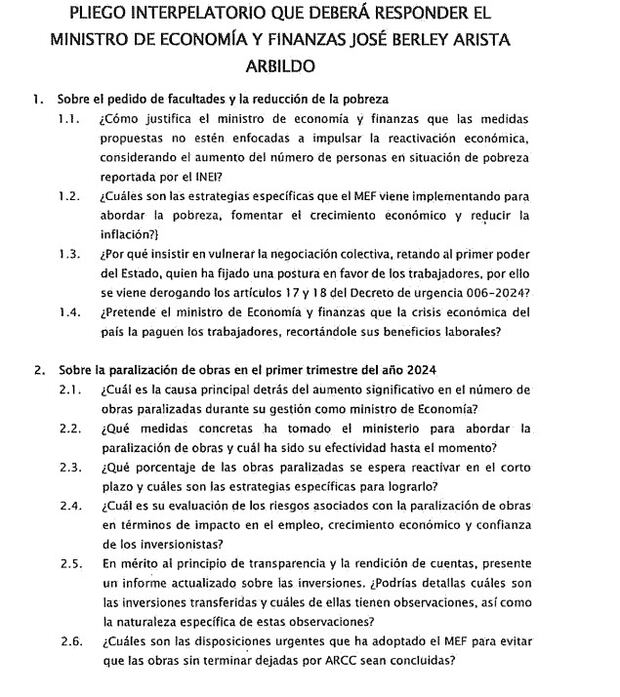 PLIEGO INTERPELATORIO QUE DEBERÁ RESPONDER EL MINISTRO DE ECONOMÍA Y FINANZAS JOSÉ BERLEY ARISTA ARBILDO

1. Sobre el pedido de facultades y la reducción de la pobreza

1.1. ¿Cómo justifica el ministro de economía y finanzas que las medidas propuestas no estén enfocadas a impulsar la reactivación económica, considerando el aumento del número de personas en situación de pobreza reportada por el INEI?

1.2. ¿Cuáles son las estrategias específicas que el MEF viene implementando para abordar la pobreza, fomentar el crecimiento económico y reducir la inflación?}

1.3. ¿Por qué insistir en vulnerar la negociación colectiva, retando al primer poder del Estado, quien ha fijado una postura en favor de los trabajadores, por ello se viene derogando los artículos 17 y 18 del Decreto de urgencia 006-2024?

1.4. ¿Pretende el ministro de Economía y finanzas que la crisis económica del país la paguen los trabajadores, recortándole sus beneficios laborales?

2. Sobre la paralización de obras en el primer trimestre del año 2024

2.1. ¿Cuál es la causa principal detrás del aumento significativo en el número de obras paralizadas durante su gestión como ministro de Economía?

2.2. ¿Qué medidas concretas ha tomado el ministerio para abordar la paralización de obras y cuál ha sido su efectividad hasta el momento?

2.3. ¿Qué porcentaje de las obras paralizadas se espera reactivar en el corto plazo y cuáles son las estrategias específicas para lograrlo?

2.4. ¿Cuál es su evaluación de los riesgos asociados con la paralización de obras en términos de impacto en el empleo, crecimiento económico y confianza de los inversionistas?

2.5. En mérito al principio de transparencia y la rendición de cuentas, presente un informe actualizado sobre las inversiones. ¿Podrías detallas cuáles son las inversiones transferidas y cuáles de ellas tienen observaciones, así como la naturaleza específica de estas observaciones?

2.6. ¿Cuáles son las disposiciones urgentes que ha adoptado el MEF para evitar que las obras sin terminar dejadas por ARCC sean concluidas?